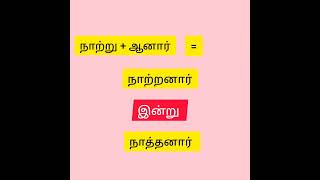 நாற்று + ஆனார் =

நாற்றனார்

இன்று

நாத்தனார்